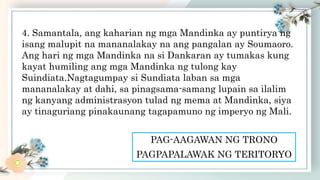 4. Samantala, ang kaharian ng mga Mandinka ay puntirya ng isang malupit na mananalakay na ang pangalan ay Soumaoro. Ang hari ng mga Mandinka na si Dankaran ay tumakas kung kayat humiling ang mga Mandinka ng tulong kay Suindiata.Nagtagumpay si Sundiata laban sa mga mananalakay at dahi, sa pinagsama-samang lupain sa ilalim ng kanyang administrasyon tulad ng mema at Mandinka, siya ay tinaguriang pinakaunang tagapamuno ng imperyo ng Mali.

PAG-AAGAWAN NG TRONO
PAGPAPALAWAK NG TERITORYO